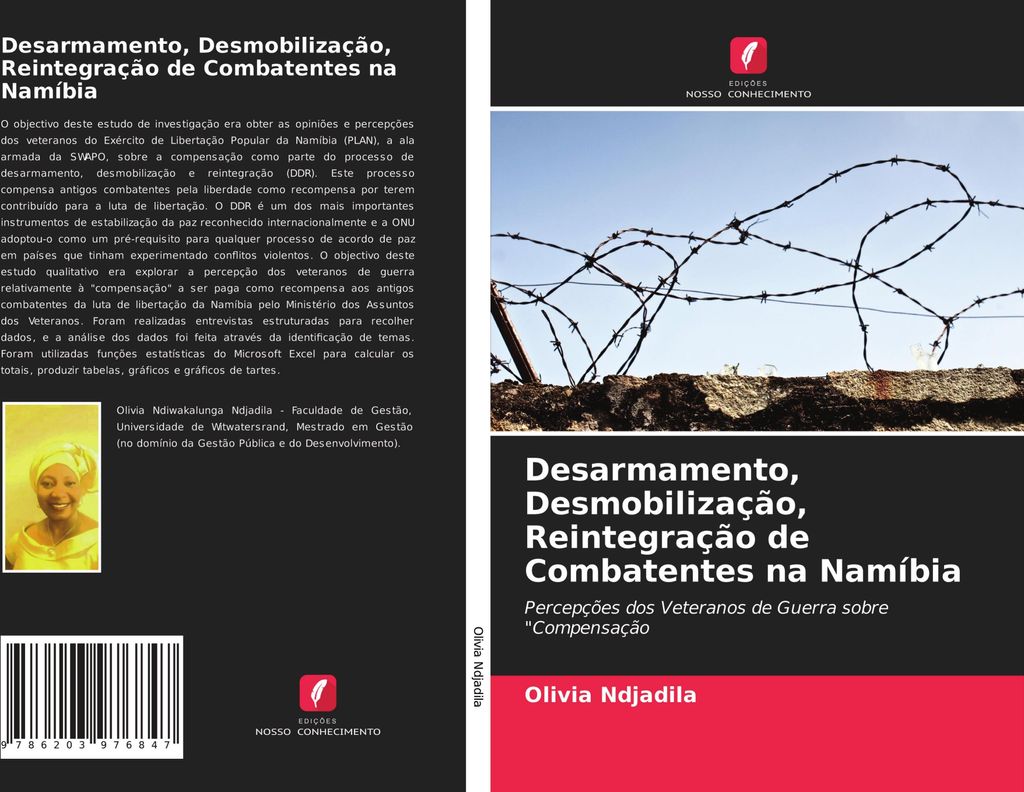 Desarmamento, Desmobilização, Reintegração de Combatentes na Namíbia

O objectivo deste estudo de investigação era obter as opiniões e percepções dos veteranos do Exército de Libertação Popular da Namíbia (PLAN), a ala armada da SWAPO, sobre a compensação como parte do processo de desarmamento, desmobilização e reintegração (DDR). Este processo compensa antigos combatentes pela liberdade como recompensa por terem contribuído para a luta de libertação. O DDR é um dos mais importantes instrumentos de estabilização da paz reconhecido internacionalmente e a ONU adoptou-o como um pré-requisito para qualquer processo de acordo de paz em países que tinham experimentado conflitos violentos. O objectivo deste estudo qualitativo era explorar a percepção dos veteranos de guerra relativamente à "compensação" a ser paga como recompensa aos antigos combatentes da luta de libertação da Namíbia pelo Ministério dos Assuntos dos Veteranos. Foram realizadas entrevistas estruturadas para recolher dados, e a análise dos dados foi feita através da identificação de temas. Foram utilizadas funções estatísticas do Microsoft Excel para calcular os totais, produzir tabelas, gráficos e gráficos de tartes.

Olivia Ndiwakalunga Ndjadila - Faculdade de Gestão, Universidade de Witwatersrand, Mestrado em Gestão (no domínio da Gestão Pública e do Desenvolvimento).

9 786203 976847

EDIÇÕES
NOSSO CONHECIMENTO

Olivia Ndjadila

EDIÇÕES
NOSSO CONHECIMENTO

Desarmamento, Desmobilização, Reintegração de Combatentes na Namíbia

Percepções dos Veteranos de Guerra sobre "Compensação

Olivia Ndjadila